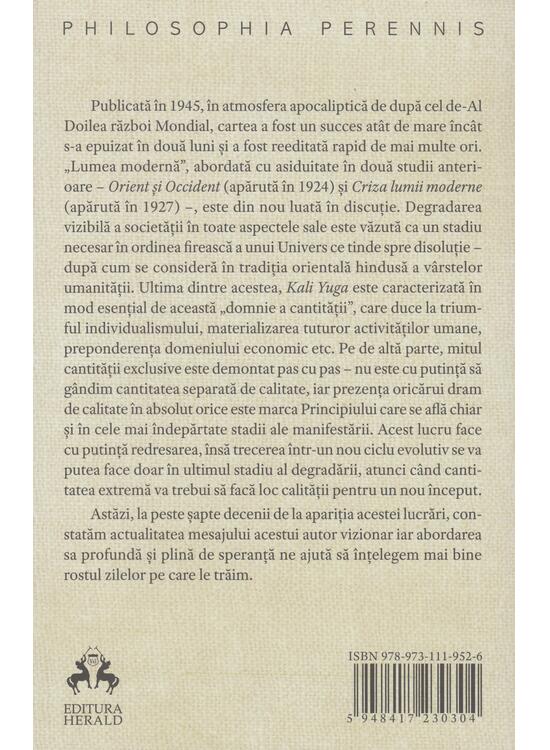 PHILOSOPHIA PERENNIS

Publicată în 1945, în atmosfera apocaliptică de după cel de-Al Doilea război Mondial, cartea a fost un succes atât de mare încât s-a epuizat în două luni și a fost reeditată rapid de mai multe ori. „Lumea modernă", abordată cu asiduitate în două studii anterioare – Orient și Occident (apărută în 1924) și Criza lumii moderne (apărută în 1927) –, este din nou luată în discuție. Degradarea vizibilă a societății în toate aspectele sale este văzută ca un stadiu necesar în ordinea firească a unui Univers ce tinde spre disoluție – după cum se consideră în tradiția orientală hindusă a vârstelor umanității. Ultima dintre acestea, Kali Yuga este caracterizată în mod esențial de această „domnie a cantității", care duce la triumful individualismului, materializarea tuturor activităților umane, preponderența domeniului economic etc. Pe de altă parte, mitul cantității exclusive este demontat pas cu pas – nu este cu putință să gândim cantitatea separată de calitate, iar prezența oricărui dram de calitate în absolut orice este marca Principiului care se află chiar și în cele mai îndepărtate stadii ale manifestării. Acest lucru face cu putință redresarea, însă trecerea într-un nou ciclu evolutiv se va putea face doar în ultimul stadiu al degradării, atunci când cantitatea extremă va trebui să facă loc calității pentru un nou început.

Astăzi, la peste șapte decenii de la apariția acestei lucrări, constatăm actualitatea mesajului acestui autor vizionar iar abordarea sa profundă și plină de speranță ne ajută să înțelegem mai bine rostul zilelor pe care le trăim.

EDITURA
HERALD

ISBN 978-973-111-952-6

5 948417 230304